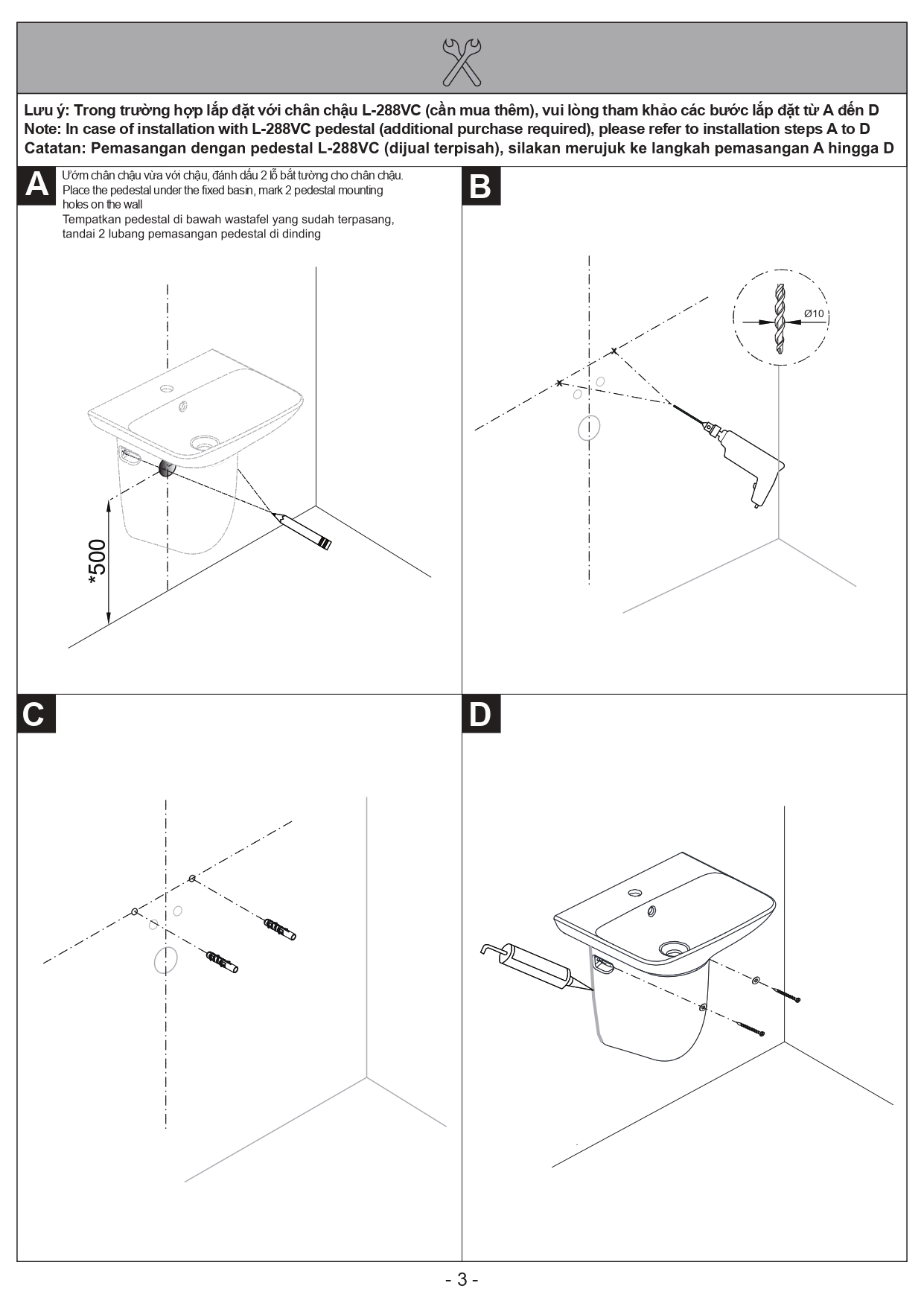 Lưu ý: Trong trường hợp lắp đặt với chân chậu L-288VC (cần mua thêm), vui lòng tham khảo các bước lắp đặt từ A đến D
Note: In case of installation with L-288VC pedestal (additional purchase required), please refer to installation steps A to D
Catatan: Pemasangan dengan pedestal L-288VC (dijual terpisah), silakan merujuk ke langkah pemasangan A hingga D

A
Ướm chân chậu vừa với chậu, đánh dấu 2 lỗ bắt tường cho chân chậu.
Place the pedestal under the fixed basin, mark 2 pedestal mounting holes on the wall
Tempatkan pedestal di bawah wastafel yang sudah terpasang, tandai 2 lubang pemasangan pedestal di dinding

*500

B

Ø10

C

D

- 3 -